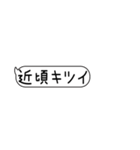 近頃キツイ